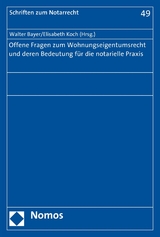 Schriften zum Notarrecht

49

Walter Bayer/Elisabeth Koch (Hrsg.)

Offene Fragen zum Wohnungseigentumsrecht und deren Bedeutung für die notarielle Praxis

Nomos